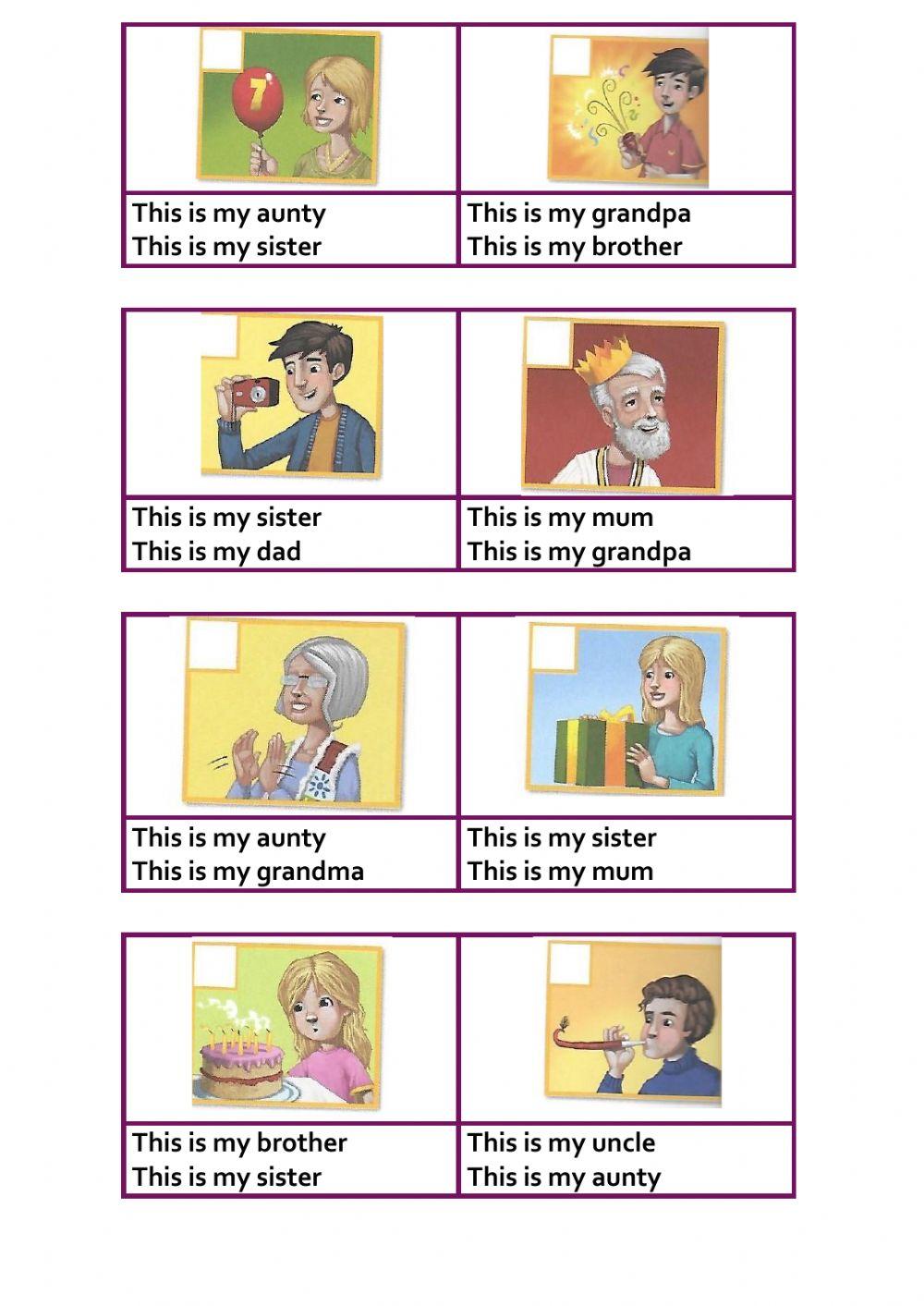 7

This is my aunty
This is my sister

This is my grandpa
This is my brother

This is my sister
This is my dad

This is my mum
This is my grandpa

This is my aunty
This is my grandma

This is my sister
This is my mum

This is my brother
This is my sister

This is my uncle
This is my aunty